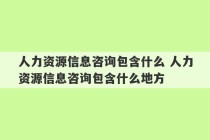 人力资源信息咨询包含什么 人力资源信息咨询包含什么地方